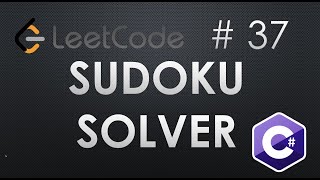 LeetCode # 37

SUDOKU SOLVER

C#